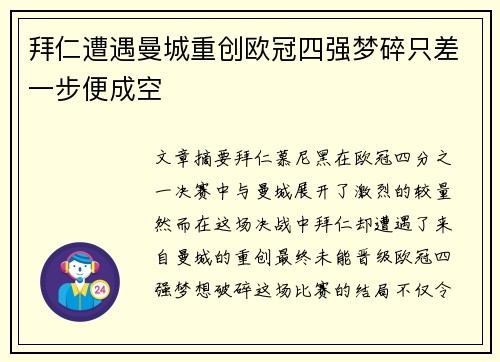 拜仁遭遇曼城重创欧冠四强梦碎只差一步便成空

文章摘要拜仁慕尼黑在欧冠四分之一决赛中与曼城展开了激烈的较量然而在这场决战中拜仁却遭遇了来自曼城的重创最终未能晋级欧冠四强梦想破碎这场比赛的结局不仅令

24